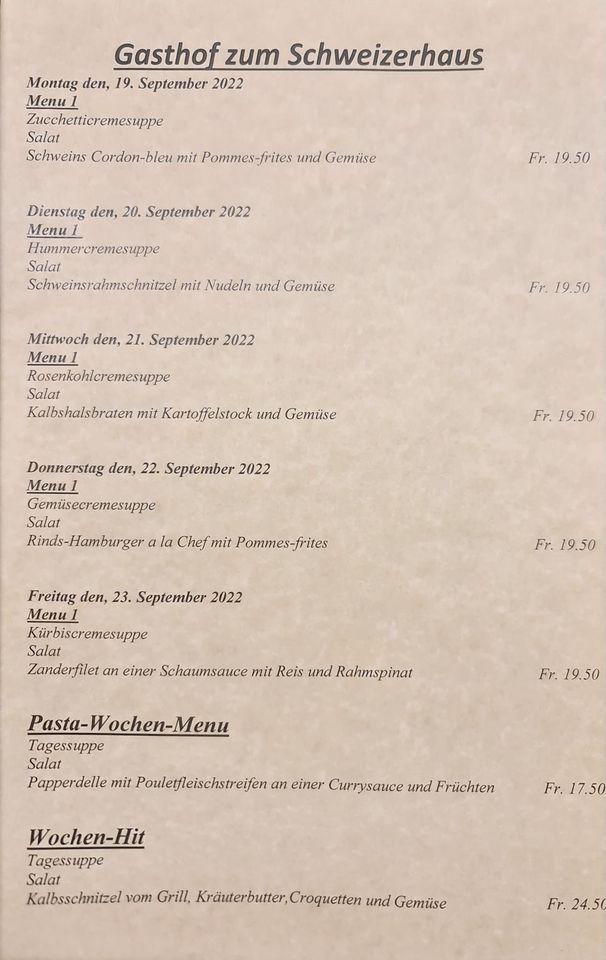 Gasthof zum Schweizerhaus

Montag den, 19. September 2022
Menu 1
Zucchetticremesuppe
Salat
Schweins Cordon-bleu mit Pommes-frites und Gemüse Fr. 19.50

Dienstag den, 20. September 2022
Menu 1
Hummercremesuppe
Salat
Schweinsrahmschnitzel mit Nudeln und Gemüse Fr. 19.50

Mittwoch den, 21. September 2022
Menu 1
Rosenkohlcremesuppe
Salat
Kalbshalsbraten mit Kartoffelstock und Gemüse Fr. 19.50

Donnerstag den, 22. September 2022
Menu 1
Gemüsecremesuppe
Salat
Rinds-Hamburger a la Chef mit Pommes-frites Fr. 19.50

Freitag den, 23. September 2022
Menu 1
Kürbiscremesuppe
Salat
Zanderfilet an einer Schaumsauce mit Reis und Rahmspinat Fr. 19.50

Pasta-Wochen-Menu
Tagessuppe
Salat
Papperdelle mit Pouletfleischstreifen an einer Currysauce und Früchten Fr. 17.50

Wochen-Hit
Tagessuppe
Salat
Kalbsschnitzel vom Grill, Kräuterbutter,Croquetten und Gemüse Fr. 24.50